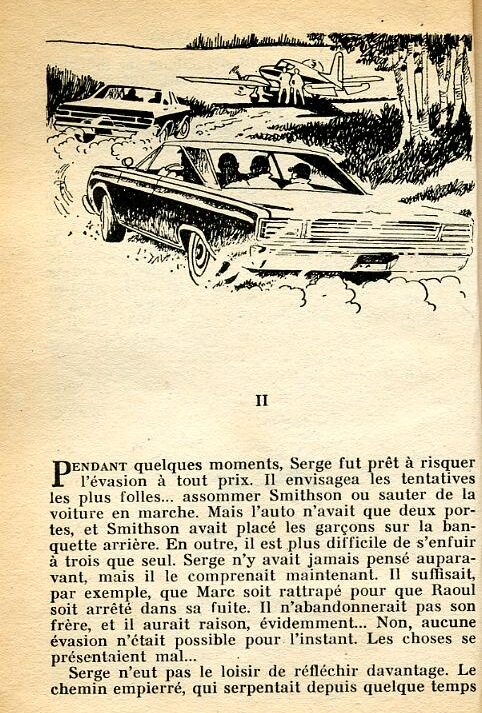 II

PENDANT quelques moments, Serge fut prêt à risquer l'évasion à tout prix. Il envisagea les tentatives les plus folles... assommer Smithson ou sauter de la voiture en marche. Mais l'auto n'avait que deux portes, et Smithson avait placé les garçons sur la banquette arrière. En outre, il est plus difficile de s'enfuir à trois que seul. Serge n'y avait jamais pensé auparavant, mais il le comprenait maintenant. Il suffisait, par exemple, que Marc soit rattrapé pour que Raoul soit arrêté dans sa fuite. Il n'abandonnerait pas son frère, et il aurait raison, évidemment... Non, aucune évasion n'était possible pour l'instant. Les choses se présentaient mal...

Serge n'eut pas le loisir de réfléchir davantage. Le chemin empierré, qui serpentait depuis quelque temps